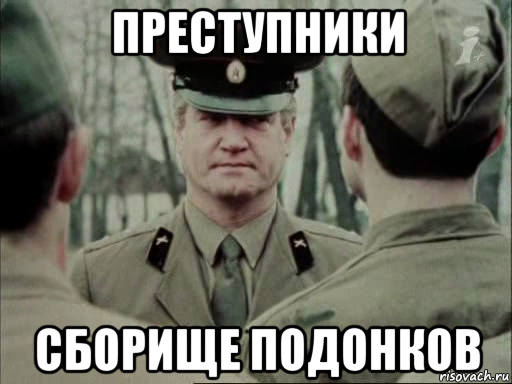 ПРЕСТУПНИКИ

СБОРИЩЕ ПОДОНКОВ

risovach.ru